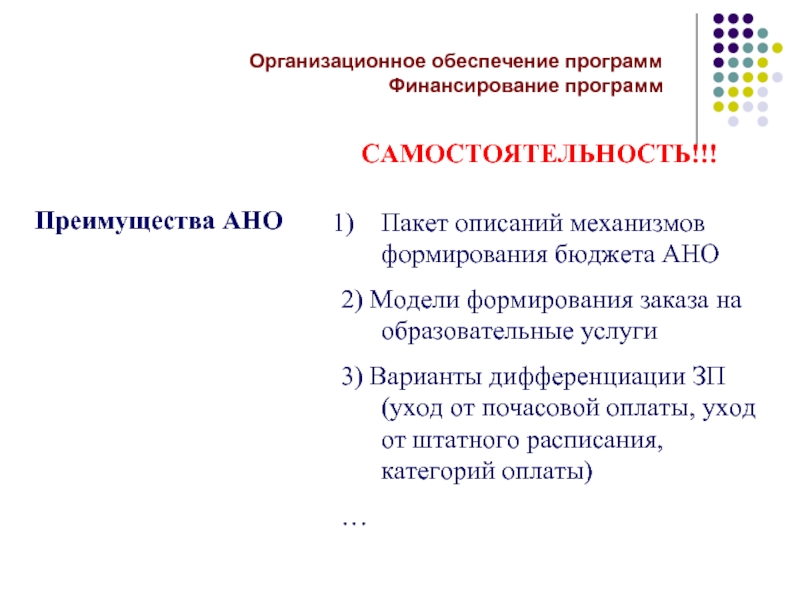 Организационное обеспечение программ
Финансирование программ

САМОСТОЯТЕЛЬНОСТЬ!!!

Преимущества АНО

1) Пакет описаний механизмов формирования бюджета АНО

2) Модели формирования заказа на образовательные услуги

3) Варианты дифференциации ЗП (уход от почасовой оплаты, уход от штатного расписания, категорий оплаты)

…